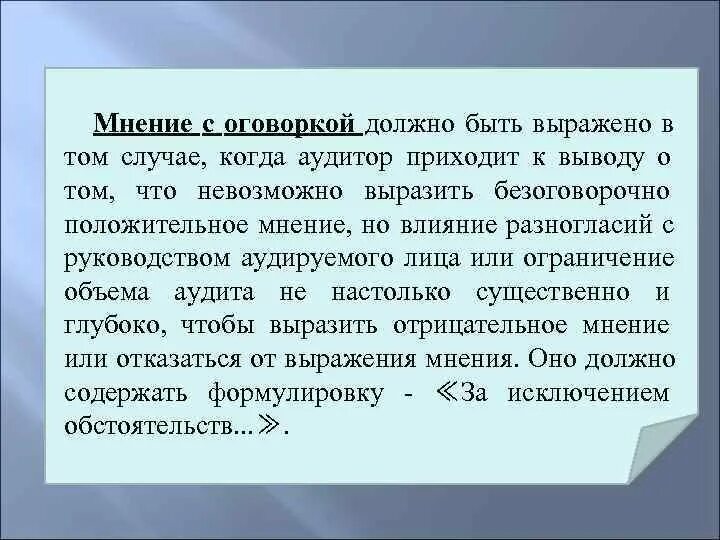 Мнение с оговоркой должно быть выражено в том случае, когда аудитор приходит к выводу о том, что невозможно выразить безоговорочно положительное мнение, но влияние разногласий с руководством аудируемого лица или ограничение объема аудита не настолько существенно и глубоко, чтобы выразить отрицательное мнение или отказаться от выражения мнения. Оно должно содержать формулировку - ≪За исключением обстоятельств...≫.